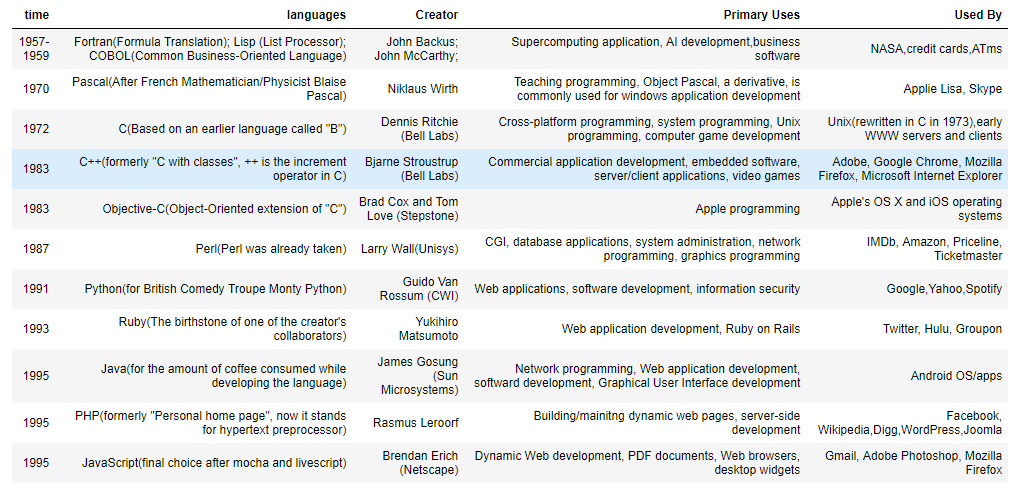 | time | languages | Creator | Primary Uses | Used By |
|---|---|---|---|---|
| 1957-1959 | Fortran(Formula Translation); Lisp (List Processor); COBOL(Common Business-Oriented Language) | John Backus; John McCarthy; | Supercomputing application, AI development,business software | NASA,credit cards,ATms |
| 1970 | Pascal(After French Mathematician/Physicist Blaise Pascal) | Niklaus Wirth | Teaching programming, Object Pascal, a derivative, is commonly used for windows application development | Applie Lisa, Skype |
| 1972 | C(Based on an earlier language called "B") | Dennis Ritchie (Bell Labs) | Cross-platform programming, system programming, Unix programming, computer game development | Unix(rewritten in C in 1973),early WWW servers and clients |
| 1983 | C++(formerly "C with classes", ++ is the increment operator in C) | Bjarne Stroustrup (Bell Labs) | Commercial application development, embedded software, server/client applications, video games | Adobe, Google Chrome, Mozilla Firefox, Microsoft Internet Explorer |
| 1983 | Objective-C(Object-Oriented extension of "C") | Brad Cox and Tom Love (Stepstone) | Apple programming | Apple's OS X and iOS operating systems |
| 1987 | Perl(Perl was already taken) | Larry Wall(Unisys) | CGI, database applications, system administration, network programming, graphics programming | IMDb, Amazon, Priceline, Ticketmaster |
| 1991 | Python(for British Comedy Troupe Monty Python) | Guido Van Rossum (CWI) | Web applications, software development, information security | Google,Yahoo,Spotify |
| 1993 | Ruby(The birthstone of one of the creator's collaborators) | Yukihiro Matsumoto | Web application development, Ruby on Rails | Twitter, Hulu, Groupon |
| 1995 | Java(for the amount of coffee consumed while developing the language) | James Gosung (Sun Microsystems) | Network programming, Web application development, softward development, Graphical User Interface development | Android OS/apps |
| 1995 | PHP(formerly "Personal home page", now it stands for hypertext preprocessor) | Rasmus Leroorf | Building/mainitng dynamic web pages, server-side development | Facebook, Wikipedia,Digg,WordPress,Joomla |
| 1995 | JavaScript(final choice after mocha and livescript) | Brendan Erich (Netscape) | Dynamic Web development, PDF documents, Web browsers, desktop widgets | Gmail, Adobe Photoshop, Mozilla Firefox |